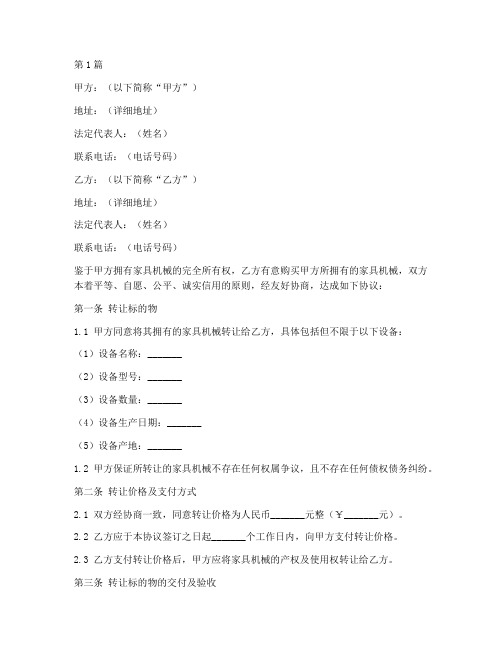 第1篇

甲方：（以下简称“甲方”）

地址：（详细地址）

法定代表人：（姓名）

联系电话：（电话号码）

乙方：（以下简称“乙方”）

地址：（详细地址）

法定代表人：（姓名）

联系电话：（电话号码）

鉴于甲方拥有家具机械的完全所有权，乙方有意购买甲方所拥有的家具机械，双方本着平等、自愿、公平、诚实信用的原则，经友好协商，达成如下协议：

第一条 转让标的物

1.1 甲方同意将其拥有的家具机械转让给乙方，具体包括但不限于以下设备：

（1）设备名称：_______

（2）设备型号：_______

（3）设备数量：_______

（4）设备生产日期：_______

（5）设备产地：_______

1.2 甲方保证所转让的家具机械不存在任何权属争议，且不存在任何债权债务纠纷。

第二条 转让价格及支付方式

2.1 双方经协商一致，同意转让价格为人民币_______元整（¥_______元）。

2.2 乙方应于本协议签订之日起_______个工作日内，向甲方支付转让价格。

2.3 乙方支付转让价格后，甲方应将家具机械的产权及使用权转让给乙方。

第三条 转让标的物的交付及验收